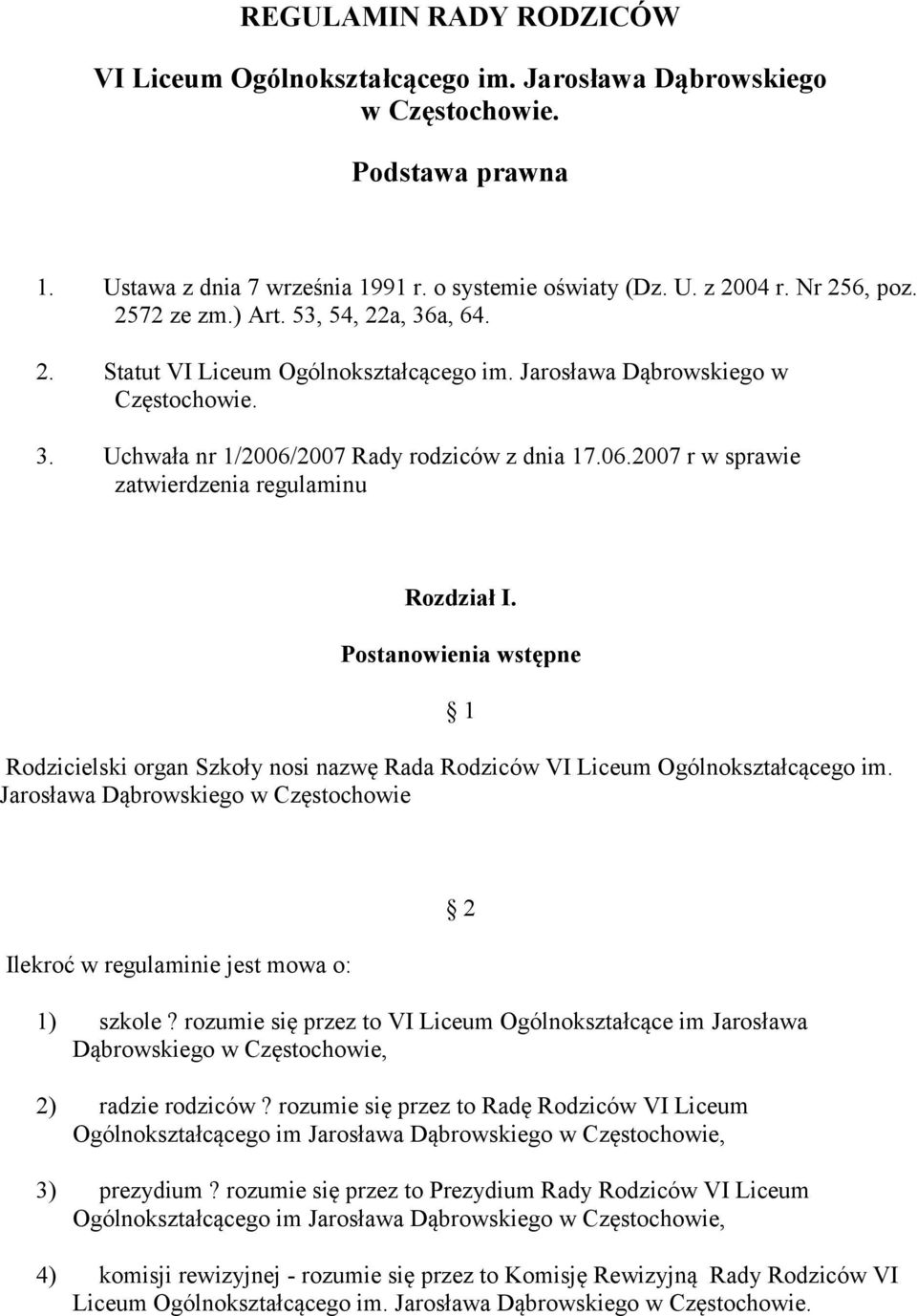 REGULAMIN RADY RODZICÓW

VI Liceum Ogólnokształcącego im. Jarosława Dąbrowskiego w Częstochowie.

Podstawa prawna

1. Ustawa z dnia 7 września 1991 r. o systemie oświaty (Dz. U. z 2004 r. Nr 256, poz. 2572 ze zm.) Art. 53, 54, 22a, 36a, 64.
2. Statut VI Liceum Ogólnokształcącego im. Jarosława Dąbrowskiego w Częstochowie.
3. Uchwała nr 1/2006/2007 Rady rodziców z dnia 17.06.2007 r w sprawie zatwierdzenia regulaminu

Rozdział I.

Postanowienia wstępne

1

Rodzicielski organ Szkoły nosi nazwę Rada Rodziców VI Liceum Ogólnokształcącego im. Jarosława Dąbrowskiego w Częstochowie

2

Ilekroć w regulaminie jest mowa o:

1) szkole ? rozumie się przez to VI Liceum Ogólnokształcące im Jarosława Dąbrowskiego w Częstochowie,

2) radzie rodziców ? rozumie się przez to Radę Rodziców VI Liceum Ogólnokształcącego im Jarosława Dąbrowskiego w Częstochowie,

3) prezydium ? rozumie się przez to Prezydium Rady Rodziców VI Liceum Ogólnokształcącego im Jarosława Dąbrowskiego w Częstochowie,

4) komisji rewizyjnej - rozumie się przez to Komisję Rewizyjną Rady Rodziców VI Liceum Ogólnokształcącego im. Jarosława Dąbrowskiego w Częstochowie.